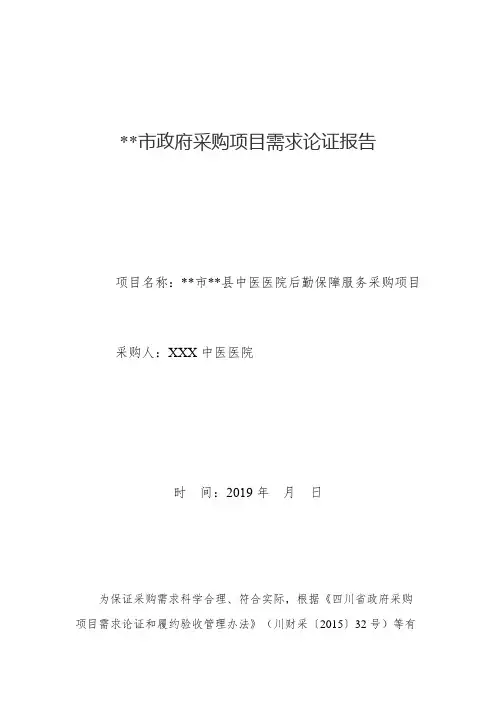 **市政府采购项目需求论证报告

项目名称：**市**县中医医院后勤保障服务采购项目

采购人：XXX 中医医院

时　间：2019 年　月　日

为保证采购需求科学合理、符合实际，根据《四川省政府采购项目需求论证和履约验收管理办法》（川财采〔2015〕32 号）等有